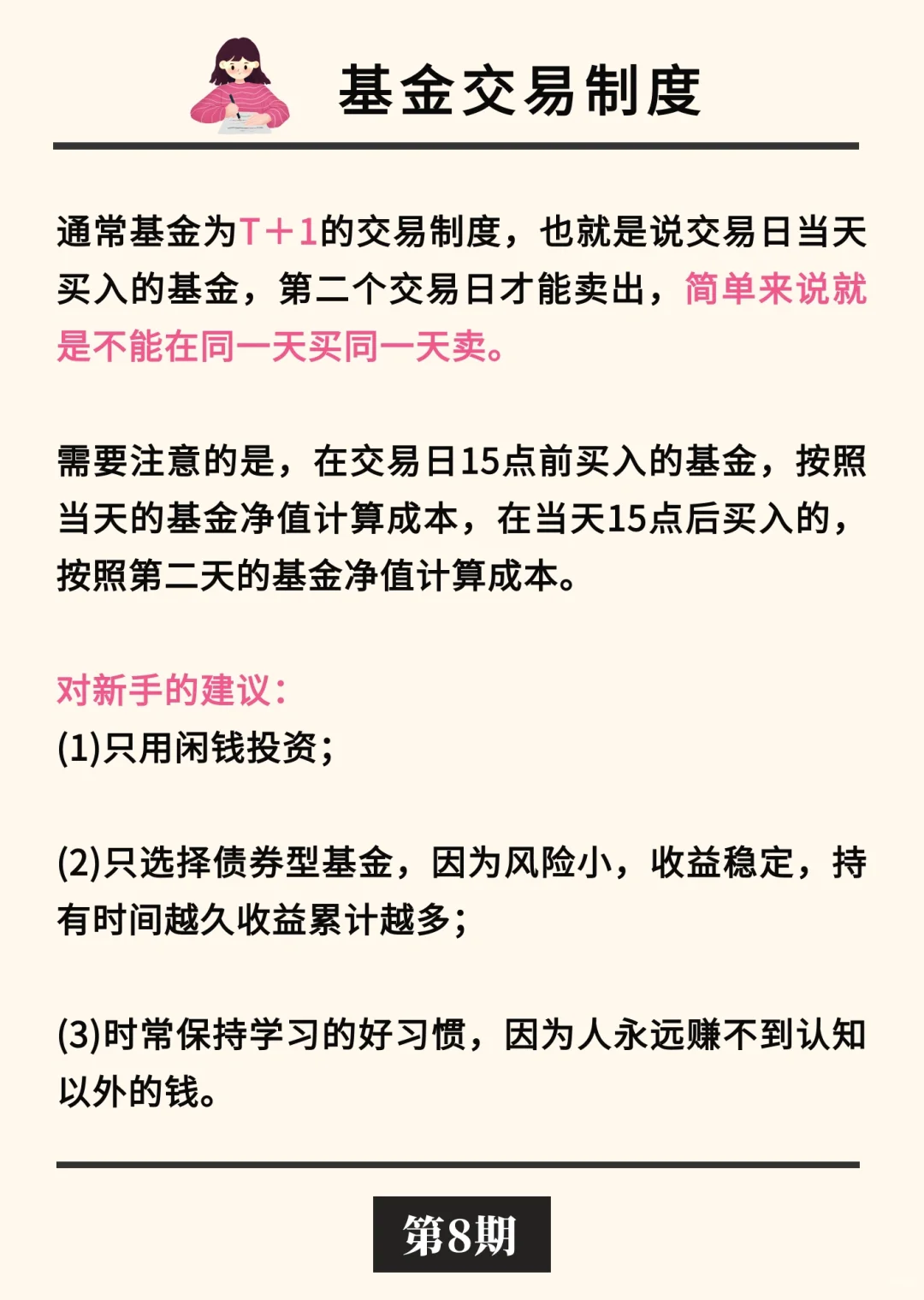 基金交易制度

通常基金为T+1的交易制度，也就是说交易日当天买入的基金，第二个交易日才能卖出，简单来说就是不能在同一天买同一天卖。

需要注意的是，在交易日15点前买入的基金，按照当天的基金净值计算成本，在当天15点后买入的，按照第二天的基金净值计算成本。

对新手的建议：
(1)只用闲钱投资；

(2)只选择债券型基金，因为风险小，收益稳定，持有时间越久收益累计越多；

(3)时常保持学习的好习惯，因为人永远赚不到认知以外的钱。

第8期